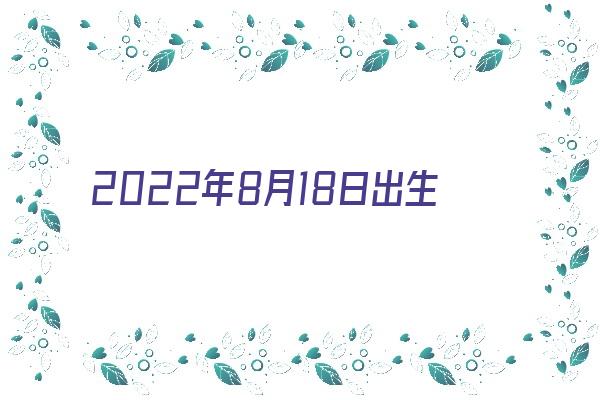 2022年8月18日出生